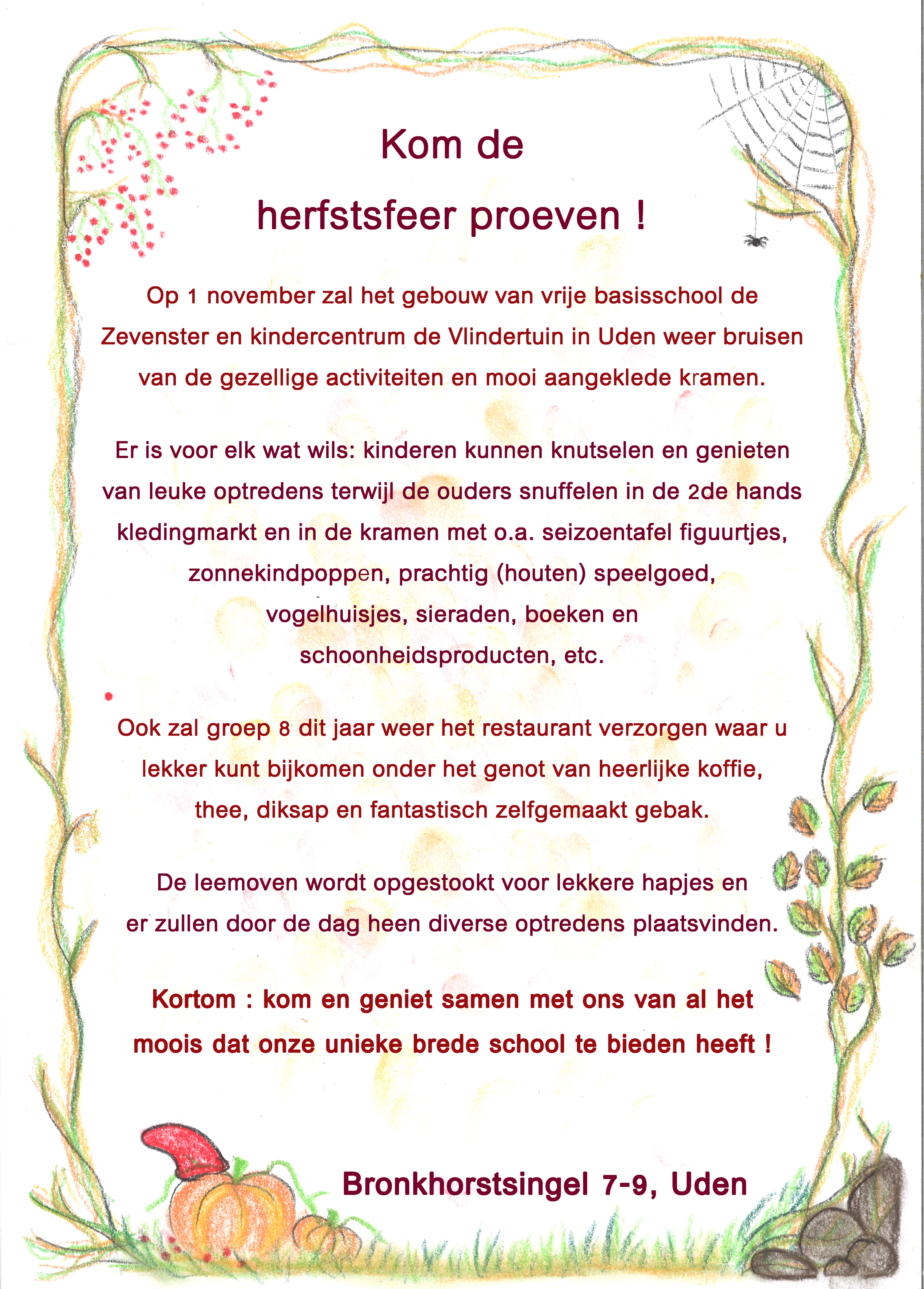 Kom de
herfstsfeer proeven !

Op 1 november zal het gebouw van vrije basisschool de Zevenster en kindercentrum de Vlindertuin in Uden weer bruisen van de gezellige activiteiten en mooi aangeklede kramen.

Er is voor elk wat wils: kinderen kunnen knutselen en genieten van leuke optredens terwijl de ouders snuffelen in de 2de hands kledingmarkt en in de kramen met o.a. seizoentafel figuurtjes, zonnekindpoppen, prachtig (houten) speelgoed, vogelhuisjes, sieraden, boeken en schoonheidsproducten, etc.

Ook zal groep 8 dit jaar weer het restaurant verzorgen waar u lekker kunt bijkomen onder het genot van heerlijke koffie, thee, diksap en fantastisch zelfgemaakt gebak.

De leemoven wordt opgestookt voor lekkere hapjes en er zullen door de dag heen diverse optredens plaatsvinden.

Kortom : kom en geniet samen met ons van al het moois dat onze unieke brede school te bieden heeft !

Bronkhorstsingel 7-9, Uden